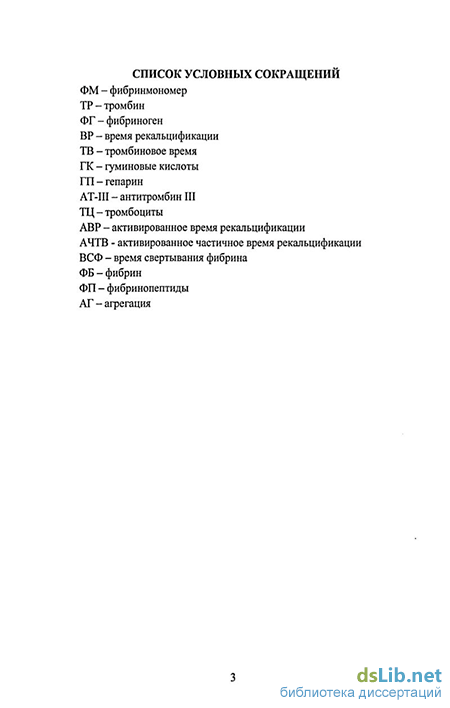 СПИСОК УСЛОВНЫХ СОКРАЩЕНИЙ

ФМ – фибринмономер
ТР – тромбин
ФГ – фибриноген
ВР – время рекальцификации
ТВ – тромбиновое время
ГК – гуминовые кислоты
ГП – гепарин
АТ-III – антитромбин III
ТЦ – тромбоциты
АВР – активированное время рекальцификации
АЧТВ - активированное частичное время рекальцификации
ВСФ – время свертывания фибрина
ФБ – фибрин
ФП – фибринопептиды
АГ – агрегация

3

dsLib.net
библиотека диссертаций